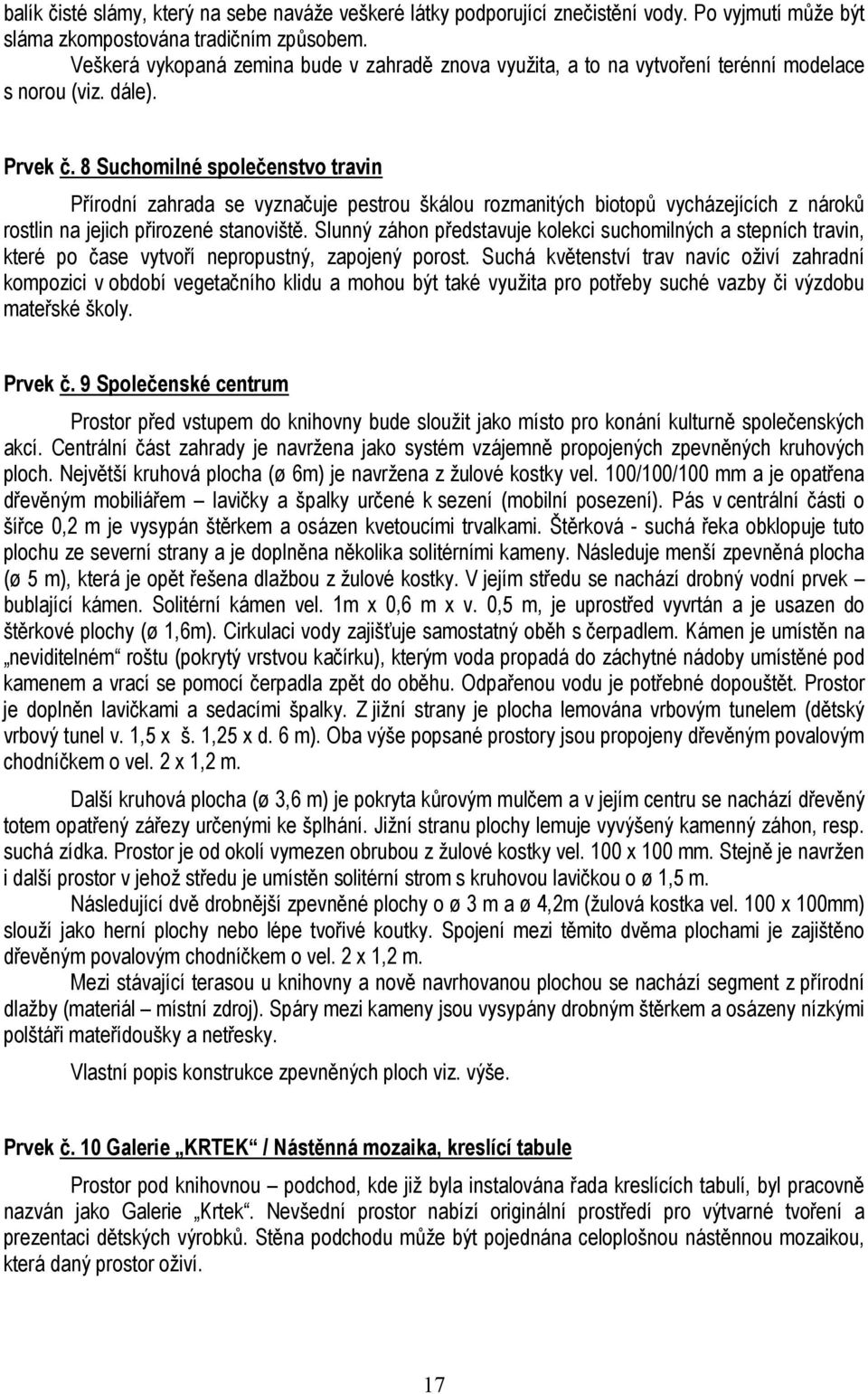 balík čisté slámy, který na sebe naváže veškeré látky podporující znečistění vody. Po vyjmutí může být sláma zkompostována tradičním způsobem.

Veškerá vykopaná zemina bude v zahradě znova využita, a to na vytvoření terénní modelace s norou (viz. dále).

Prvek č. 8 Suchomilné společenstvo travin

Přírodní zahrada se vyznačuje pestrou škálou rozmanitých biotopů vycházejících z nároků rostlin na jejich přirozené stanoviště. Slunný záhon představuje kolekci suchomilných a stepních travin, které po čase vytvoří nepropustný, zapojený porost. Suchá květenství trav navíc oživí zahradní kompozici v období vegetačního klidu a mohou být také využita pro potřeby suché vazby či výzdobu mateřské školy.

Prvek č. 9 Společenské centrum

Prostor před vstupem do knihovny bude sloužit jako místo pro konání kulturně společenských akcí. Centrální část zahrady je navržena jako systém vzájemně propojených zpevněných kruhových ploch. Největší kruhová plocha (ø 6m) je navržena z žulové kostky vel. 100/100/100 mm a je opatřena dřevěným mobiliářem – lavičky a špalky určené k sezení (mobilní posezení). Pás v centrální části o šířce 0,2 m je vysypán štěrkem a osázen kvetoucími trvalkami. Štěrková - suchá řeka obklopuje tuto plochu ze severní strany a je doplněna několika solitérními kameny. Následuje menší zpevněná plocha (ø 5 m), která je opět řešena dlažbou z žulové kostky. V jejím středu se nachází drobný vodní prvek – bublající kámen. Solitérní kámen vel. 1m x 0,6 m x v. 0,5 m, je uprostřed vyvrtán a je usazen do štěrkové plochy (ø 1,6m). Cirkulaci vody zajišťuje samostatný oběh s čerpadlem. Kámen je umístěn na „neviditelném“ roštu (pokrytý vrstvou kačírku), kterým voda propadá do záchytné nádoby umístěné pod kamenem a vrací se pomocí čerpadla zpět do oběhu. Odpařenou vodu je potřebné dopouštět. Prostor je doplněn lavičkami a sedacími špalky. Z jižní strany je plocha lemována vrbovým tunelem (dětský vrbový tunel v. 1,5 x š. 1,25 x d. 6 m). Oba výše popsané prostory jsou propojeny dřevěným povalovým chodníčkem o vel. 2 x 1,2 m.

Další kruhová plocha (ø 3,6 m) je pokryta kůrovým mulčem a v jejím centru se nachází dřevěný totem opatřený zářezy určenými ke šplhání. Jižní stranu plochy lemuje vyvýšený kamenný záhon, resp. suchá zídka. Prostor je od okolí vymezen obrubou z žulové kostky vel. 100 x 100 mm. Stejně je navržen i další prostor v jehož středu je umístěn solitérní strom s kruhovou lavičkou o ø 1,5 m.

Následující dvě drobnější zpevněné plochy o ø 3 m a ø 4,2m (žulová kostka vel. 100 x 100mm) slouží jako herní plochy nebo lépe tvořivé koutky. Spojení mezi těmito dvěma plochami je zajištěno dřevěným povalovým chodníčkem o vel. 2 x 1,2 m.

Mezi stávající terasou u knihovny a nově navrhovanou plochou se nachází segment z přírodní dlažby (materiál – místní zdroj). Spáry mezi kameny jsou vysypány drobným štěrkem a osázeny nízkými polštáři mateřídoušky a netřesky.

Vlastní popis konstrukce zpevněných ploch viz. výše.

Prvek č. 10 Galerie „KRTEK“ / Nástěnná mozaika, kreslící tabule

Prostor pod knihovnou – podchod, kde již byla instalována řada kreslících tabulí, byl pracovně nazván jako Galerie „Krtek“. Nevšední prostor nabízí originální prostředí pro výtvarné tvoření a prezentaci dětských výrobků. Stěna podchodu může být pojednána celoplošnou nástěnnou mozaikou, která daný prostor oživí.

17